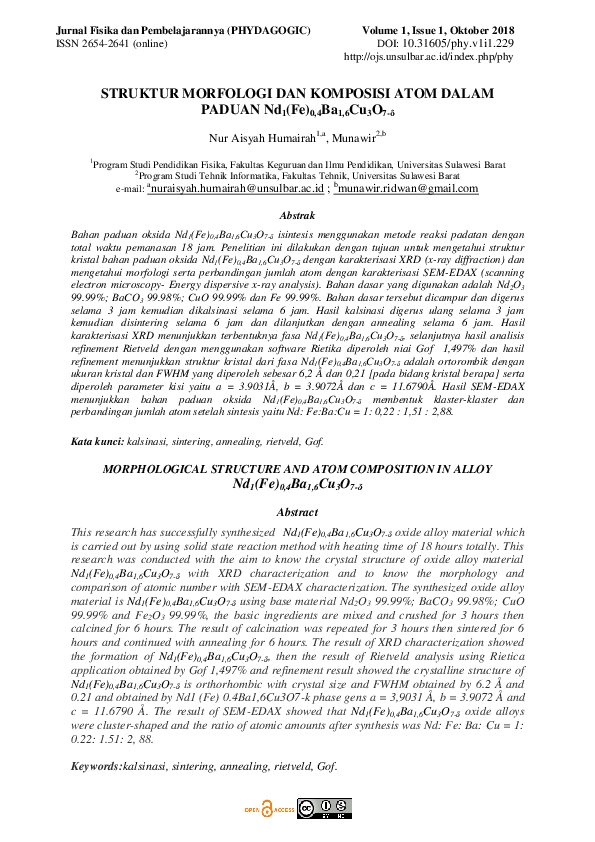 Jurnal Fisika dan Pembelajarannya (PHYDAGOGIC)
ISSN 2654-2641 (online)

Volume 1, Issue 1, Oktober 2018
DOI: 10.31605/phy.v1i1.229
http://ojs.unsulbar.ac.id/index.php/phy

STRUKTUR MORFOLOGI DAN KOMPOSISI ATOM DALAM PADUAN $Nd_1(Fe)_{0,4}Ba_{1,6}Cu_3O_{7-\delta}$

Nur Aisyah Humairah$^{1,a}$, Munawir$^{2,b}$

$^1$Program Studi Pendidikan Fisika, Fakultas Keguruan dan Ilmu Pendidikan, Universitas Sulawesi Barat
$^2$Program Studi Tehnik Informatika, Fakultas Tehnik, Universitas Sulawesi Barat
e-mail: $^a$nuraisyah.humairah@unsulbar.ac.id ; $^b$munawir.ridwan@gmail.com

Abstrak

Bahan paduan oksida $Nd_1(Fe)_{0,4}Ba_{1,6}Cu_3O_{7-\delta}$ isintesis menggunakan metode reaksi padatan dengan total waktu pemanasan 18 jam. Penelitian ini dilakukan dengan tujuan untuk mengetahui struktur kristal bahan paduan oksida $Nd_1(Fe)_{0,4}Ba_{1,6}Cu_3O_{7-\delta}$ dengan karakterisasi XRD (x-ray diffraction) dan mengetahui morfologi serta perbandingan jumlah atom dengan karakterisasi SEM-EDAX (scanning electron microscopy- Energy dispersive x-ray analysis). Bahan dasar yang digunakan adalah $Nd_2O_3$ 99.99%; $BaCO_3$ 99.98%; CuO 99.99% dan Fe 99.99%. Bahan dasar tersebut dicampur dan digerus selama 3 jam kemudian dikalsinasi selama 6 jam. Hasil kalsinasi digerus ulang selama 3 jam kemudian disintering selama 6 jam dan dilanjutkan dengan annealing selama 6 jam. Hasil karakterisasi XRD menunjukkan terbentuknya fasa $Nd_1(Fe)_{0,4}Ba_{1,6}Cu_3O_{7-\delta}$, selanjutnya hasil analisis refinement Rietveld dengan menggunakan software Rietika diperoleh niai Gof 1,497% dan hasil refinement menunjukkan struktur kristal dari fasa $Nd_1(Fe)_{0,4}Ba_{1,6}Cu_3O_{7-\delta}$ adalah ortorombik dengan ukuran kristal dan FWHM yang diperoleh sebesar 6,2 Å dan 0,21 [pada bidang kristal berapa] serta diperoleh parameter kisi yaitu a = 3.9031Å, b = 3.9072Å dan c = 11.6790Å. Hasil SEM-EDAX menunjukkan bahan paduan oksida $Nd_1(Fe)_{0,4}Ba_{1,6}Cu_3O_{7-\delta}$ membentuk klaster-klaster dan perbandingan jumlah atom setelah sintesis yaitu Nd: Fe:Ba:Cu = 1: 0,22 : 1,51 : 2,88.

Kata kunci: kalsinasi, sintering, annealing, rietveld, Gof.

MORPHOLOGICAL STRUCTURE AND ATOM COMPOSITION IN ALLOY $Nd_1(Fe)_{0,4}Ba_{1,6}Cu_3O_{7-\delta}$

Abstract

This research has successfully synthesized $Nd_1(Fe)_{0,4}Ba_{1,6}Cu_3O_{7-\delta}$ oxide alloy material which is carried out by using solid state reaction method with heating time of 18 hours totally. This research was conducted with the aim to know the crystal structure of oxide alloy material $Nd_1(Fe)_{0,4}Ba_{1,6}Cu_3O_{7-\delta}$ with XRD characterization and to know the morphology and comparison of atomic number with SEM-EDAX characterization. The synthesized oxide alloy material is $Nd_1(Fe)_{0,4}Ba_{1,6}Cu_3O_{7-\delta}$ using base material $Nd_2O_3$ 99.99%; $BaCO_3$ 99.98%; CuO 99.99% and $Fe_2O_3$ 99.99%, the basic ingredients are mixed and crushed for 3 hours then calcined for 6 hours. The result of calcination was repeated for 3 hours then sintered for 6 hours and continued with annealing for 6 hours. The result of XRD characterization showed the formation of $Nd_1(Fe)_{0,4}Ba_{1,6}Cu_3O_{7-\delta}$, then the result of Rietveld analysis using Rietica application obtained by Gof 1,497% and refinement result showed the crystalline structure of $Nd_1(Fe)_{0,4}Ba_{1,6}Cu_3O_{7-\delta}$ is orthorhombic with crystal size and FWHM obtained by 6.2 Å and 0.21 and obtained by Nd1 (Fe) 0.4Ba1,6Cu3O7-k phase gens a = 3,9031 Å, b = 3.9072 Å and c = 11.6790 Å. The result of SEM-EDAX showed that $Nd_1(Fe)_{0,4}Ba_{1,6}Cu_3O_{7-\delta}$ oxide alloys were cluster-shaped and the ratio of atomic amounts after synthesis was Nd: Fe: Ba: Cu = 1: 0.22: 1.51: 2, 88.

Keywords:kalsinasi, sintering, annealing, rietveld, Gof.

OPEN ACCESS